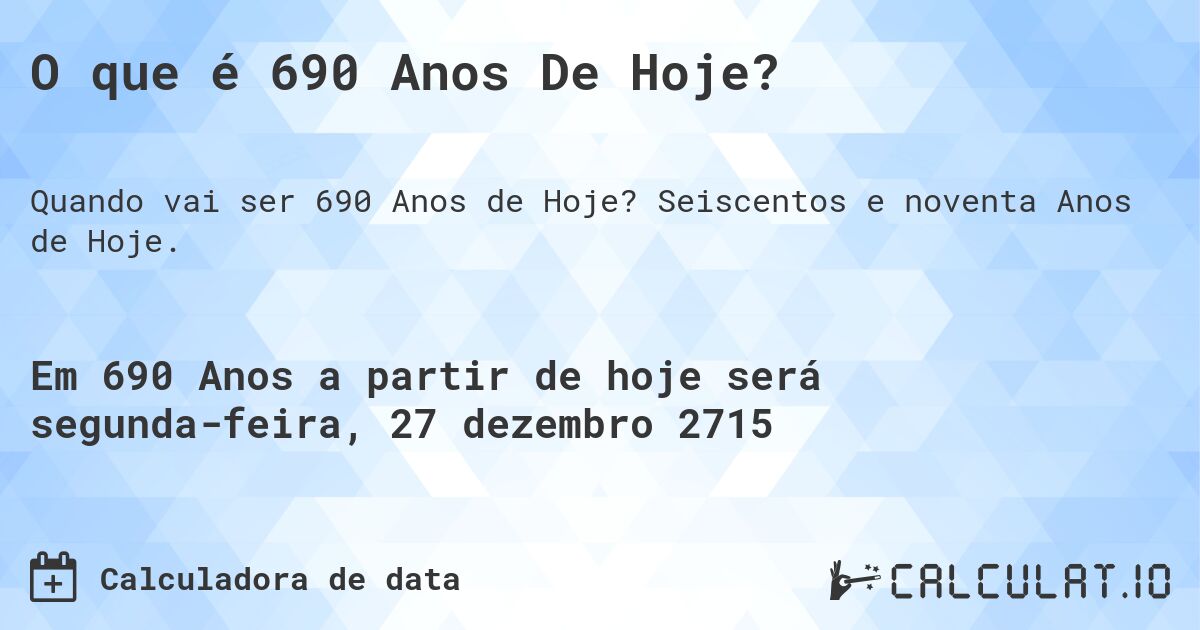 O que é 690 Anos De Hoje?

Quando vai ser 690 Anos de Hoje? Seiscentos e noventa Anos de Hoje.

Em 690 Anos a partir de hoje será segunda-feira, 27 dezembro 2715

Calculadora de data

CALCULAT.IO